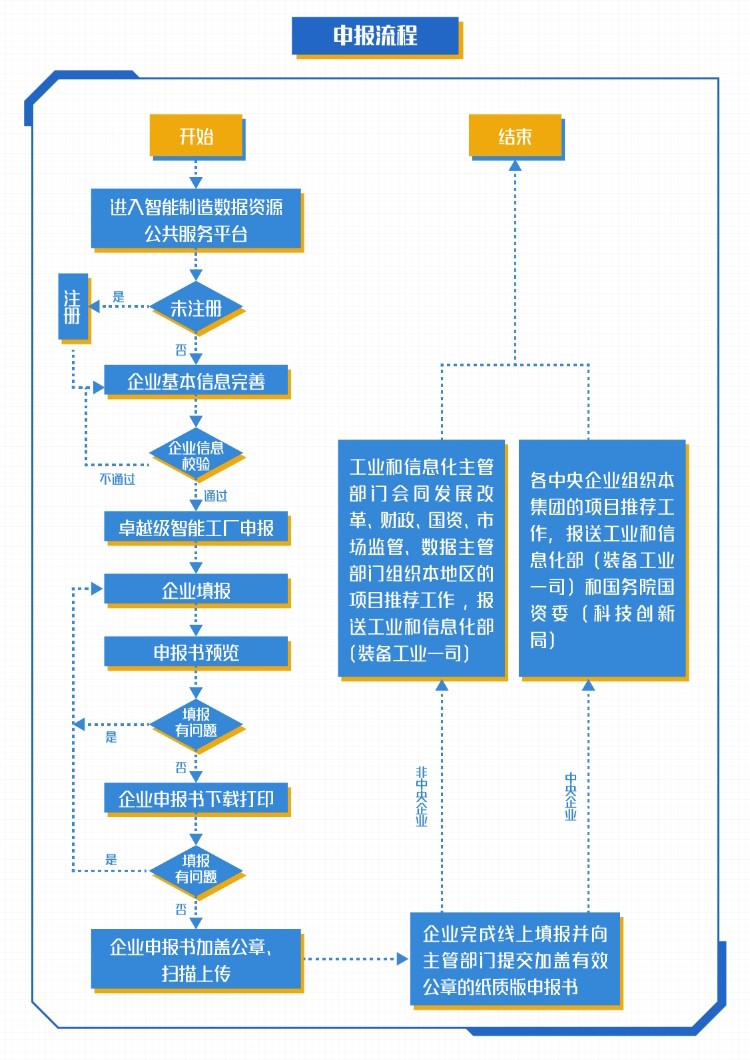 申报流程

开始

进入智能制造数据资源公共服务平台

未注册

是

注册

否

企业基本信息完善

企业信息校验

不通过

通过

卓越级智能工厂申报

企业填报

申报书预览

填报有问题

是

否

企业申报书下载打印

填报有问题

是

否

企业申报书加盖公章、扫描上传

企业完成线上填报并向主管部门提交加盖有效公章的纸质版申报书

非中央企业

中央企业

工业和信息化主管部门会同发展改革、财政、国资、市场监管、数据主管部门组织本地区的项目推荐工作，报送工业和信息化部（装备工业一司）

各中央企业组织本集团的项目推荐工作，报送工业和信息化部（装备工业一司）和国务院国资委（科技创新局）

结束